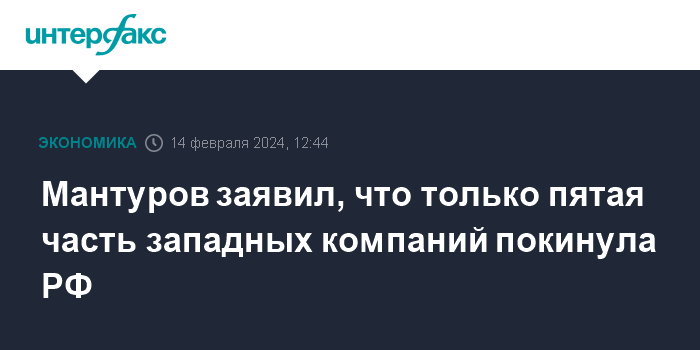 интерфакс

ЭКОНОМИКА 14 февраля 2024, 12:44

Мантуров заявил, что только пятая часть западных компаний покинула РФ